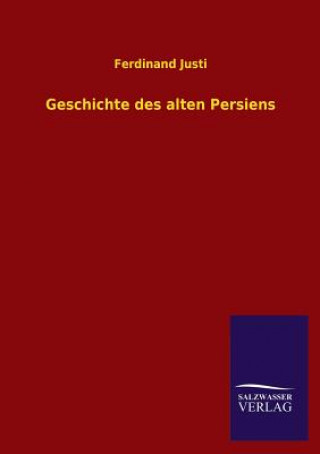 Ferdinand Justi

Geschichte des alten Persiens

SALZWASSER
VERLAG